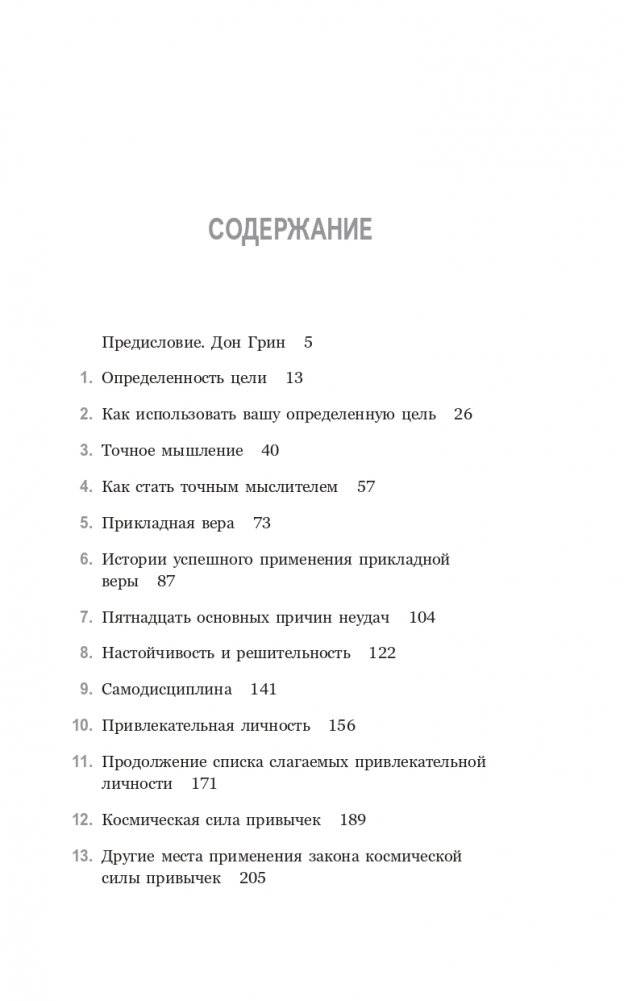 СОДЕРЖАНИЕ

Предисловие. Дон Грин 5

1. Определенность цели 13

2. Как использовать вашу определенную цель 26

3. Точное мышление 40

4. Как стать точным мыслителем 57

5. Прикладная вера 73

6. Истории успешного применения прикладной веры 87

7. Пятнадцать основных причин неудач 104

8. Настойчивость и решительность 122

9. Самодисциплина 141

10. Привлекательная личность 156

11. Продолжение списка слагаемых привлекательной личности 171

12. Космическая сила привычек 189

13. Другие места применения закона космической силы привычек 205